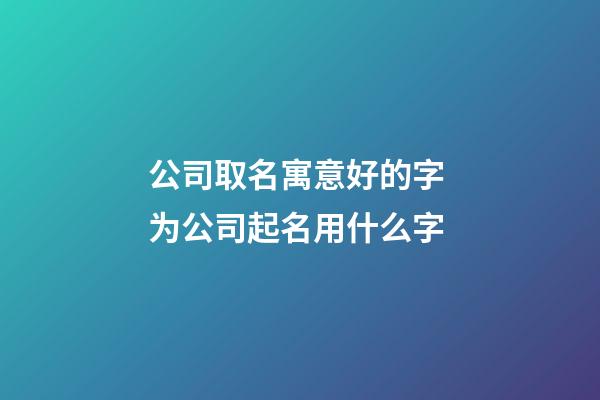 公司取名寓意好的字
为公司起名用什么字